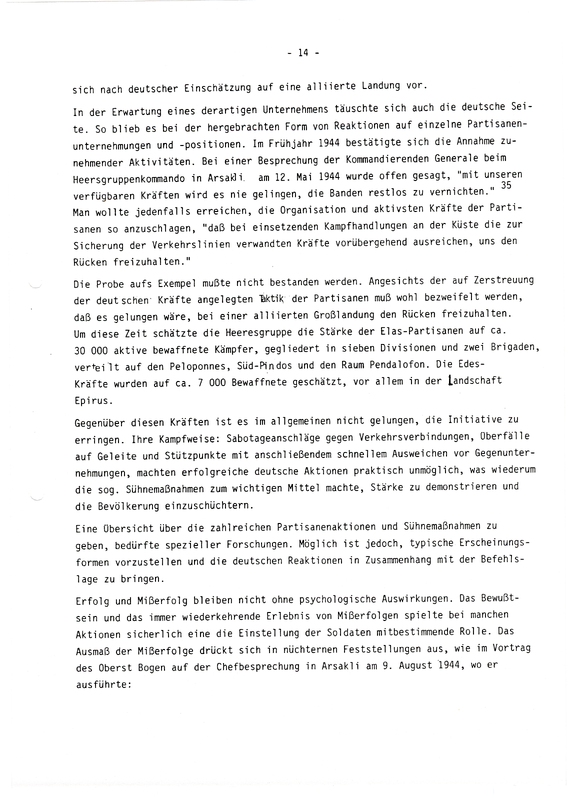 - 14 -

sich nach deutscher Einschätzung auf eine alliierte Landung vor.

In der Erwartung eines derartigen Unternehmens täuschte sich auch die deutsche Seite. So blieb es bei der hergebrachten Form von Reaktionen auf einzelne Partisanenunternehmungen und -positionen. Im Frühjahr 1944 bestätigte sich die Annahme zunehmender Aktivitäten. Bei einer Besprechung der Kommandierenden Generale beim Heersgruppenkommando in Arsakli am 12. Mai 1944 wurde offen gesagt, "mit unseren verfügbaren Kräften wird es nie gelingen, die Banden restlos zu vernichten." $^{35}$ Man wollte jedenfalls erreichen, die Organisation und aktivsten Kräfte der Partisanen so anzuschlagen, "daß bei einsetzenden Kampfhandlungen an der Küste die zur Sicherung der Verkehrslinien verwandten Kräfte vorübergehend ausreichen, uns den Rücken freizuhalten."

Die Probe aufs Exempel mußte nicht bestanden werden. Angesichts der auf Zerstreuung der deutschen Kräfte angelegten Taktik der Partisanen muß wohl bezweifelt werden, daß es gelungen wäre, bei einer alliierten Großlandung den Rücken freizuhalten. Um diese Zeit schätzte die Heeresgruppe die Stärke der Elas-Partisanen auf ca. 30 000 aktive bewaffnete Kämpfer, gegliedert in sieben Divisionen und zwei Brigaden, verteilt auf den Peloponnes, Süd-Pindos und den Raum Pendalofon. Die Edes-Kräfte wurden auf ca. 7 000 Bewaffnete geschätzt, vor allem in der Landschaft Epirus.

Gegenüber diesen Kräften ist es im allgemeinen nicht gelungen, die Initiative zu erringen. Ihre Kampfweise: Sabotageanschläge gegen Verkehrsverbindungen, Überfälle auf Geleite und Stützpunkte mit anschließendem schnellem Ausweichen vor Gegenunternehmungen, machten erfolgreiche deutsche Aktionen praktisch unmöglich, was wiederum die sog. Sühnemaßnahmen zum wichtigen Mittel machte, Stärke zu demonstrieren und die Bevölkerung einzuschüchtern.

Eine Übersicht über die zahlreichen Partisanenaktionen und Sühnemaßnahmen zu geben, bedürfte spezieller Forschungen. Möglich ist jedoch, typische Erscheinungsformen vorzustellen und die deutschen Reaktionen in Zusammenhang mit der Befehlslage zu bringen.

Erfolg und Mißerfolg bleiben nicht ohne psychologische Auswirkungen. Das Bewußtsein und das immer wiederkehrende Erlebnis von Mißerfolgen spielte bei manchen Aktionen sicherlich eine die Einstellung der Soldaten mitbestimmende Rolle. Das Ausmaß der Mißerfolge drückt sich in nüchternen Feststellungen aus, wie im Vortrag des Oberst Bogen auf der Chefbesprechung in Arsakli am 9. August 1944, wo er ausführte: